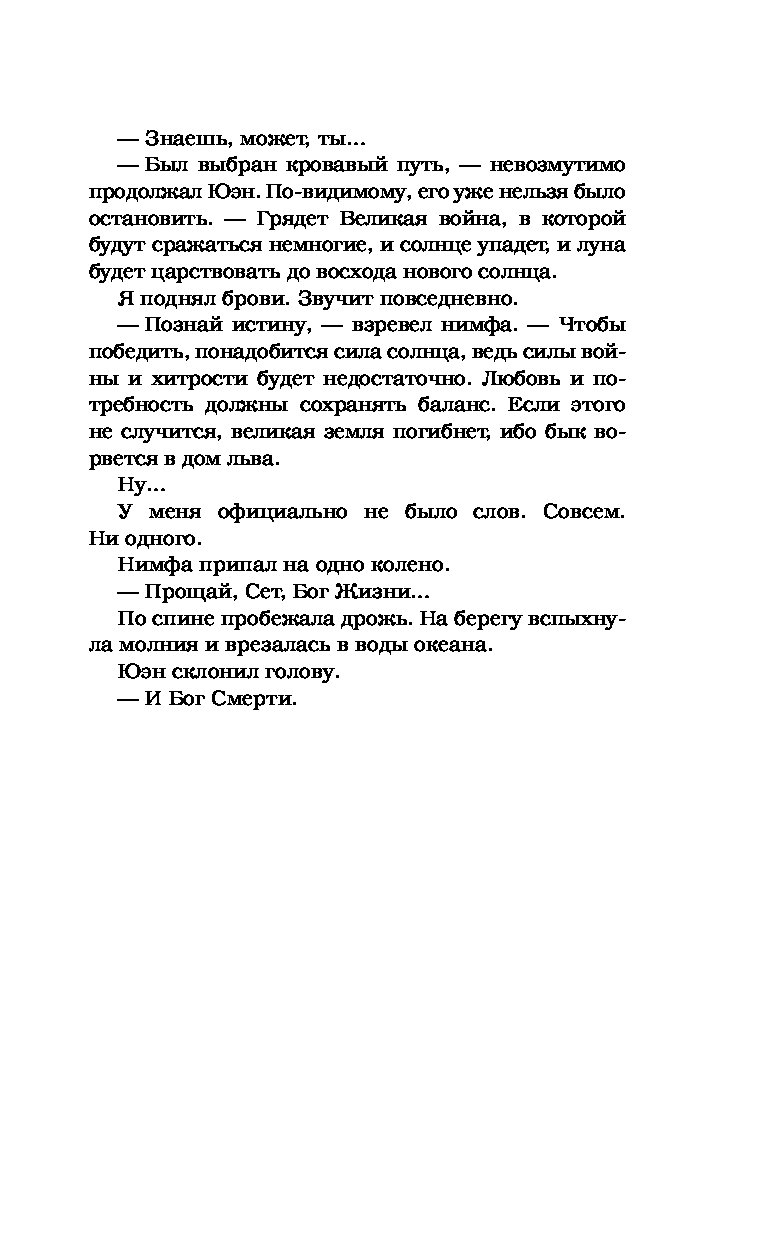 — Знаешь, может, ты...

— Был выбран кровавый путь, — невозмутимо продолжал Юэн. По-видимому, его уже нельзя было остановить. — Грядет Великая война, в которой будут сражаться немногие, и солнце упадет, и луна будет царствовать до восхода нового солнца.

Я поднял брови. Звучит повседневно.

— Познай истину, — взревел нимфа. — Чтобы победить, понадобится сила солнца, ведь силы войны и хитрости будет недостаточно. Любовь и потребность должны сохранять баланс. Если этого не случится, великая земля погибнет, ибо бык ворвется в дом льва.

Ну...

У меня официально не было слов. Совсем. Ни одного.

Нимфа припал на одно колено.

— Прощай, Сет, Бог Жизни...

По спине пробежала дрожь. На берегу вспыхнула молния и врезалась в воды океана.

Юэн склонил голову.

— И Бог Смерти.